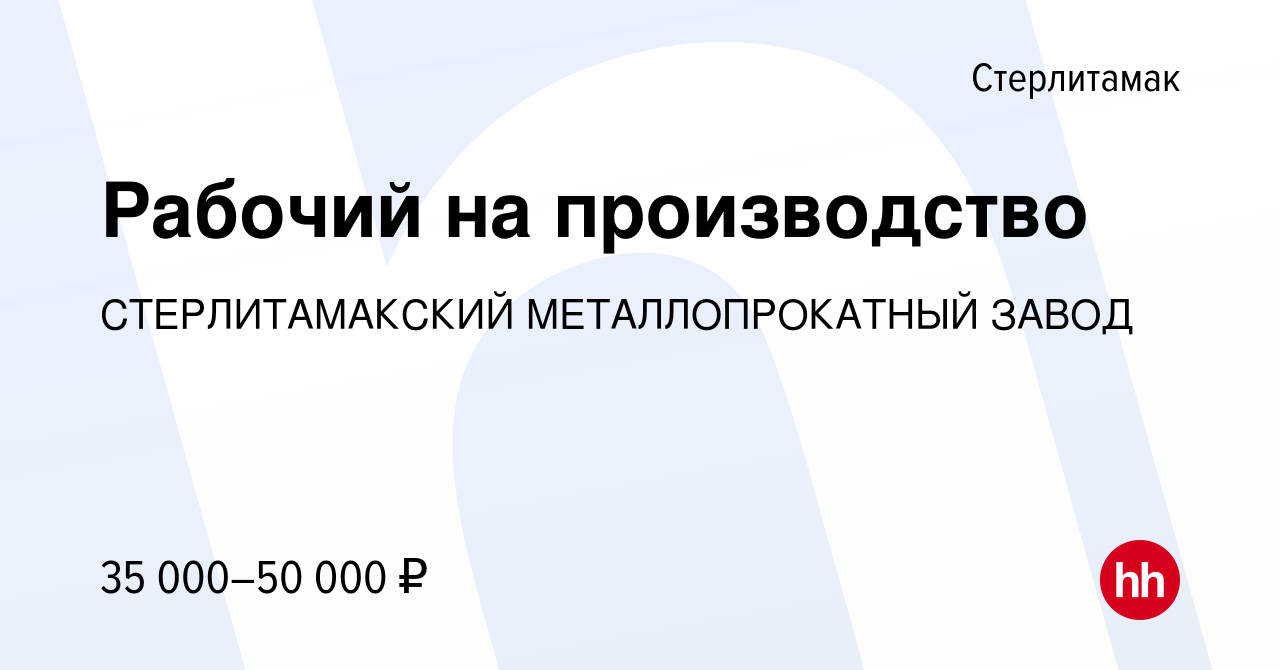 Стерлитамак

Рабочий на производство

СТЕРЛИТАМАКСКИЙ МЕТАЛЛОПРОКАТНЫЙ ЗАВОД

35 000–50 000 ₽

hh